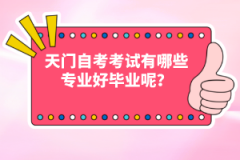 天门自考考试有哪些专业好毕业呢？